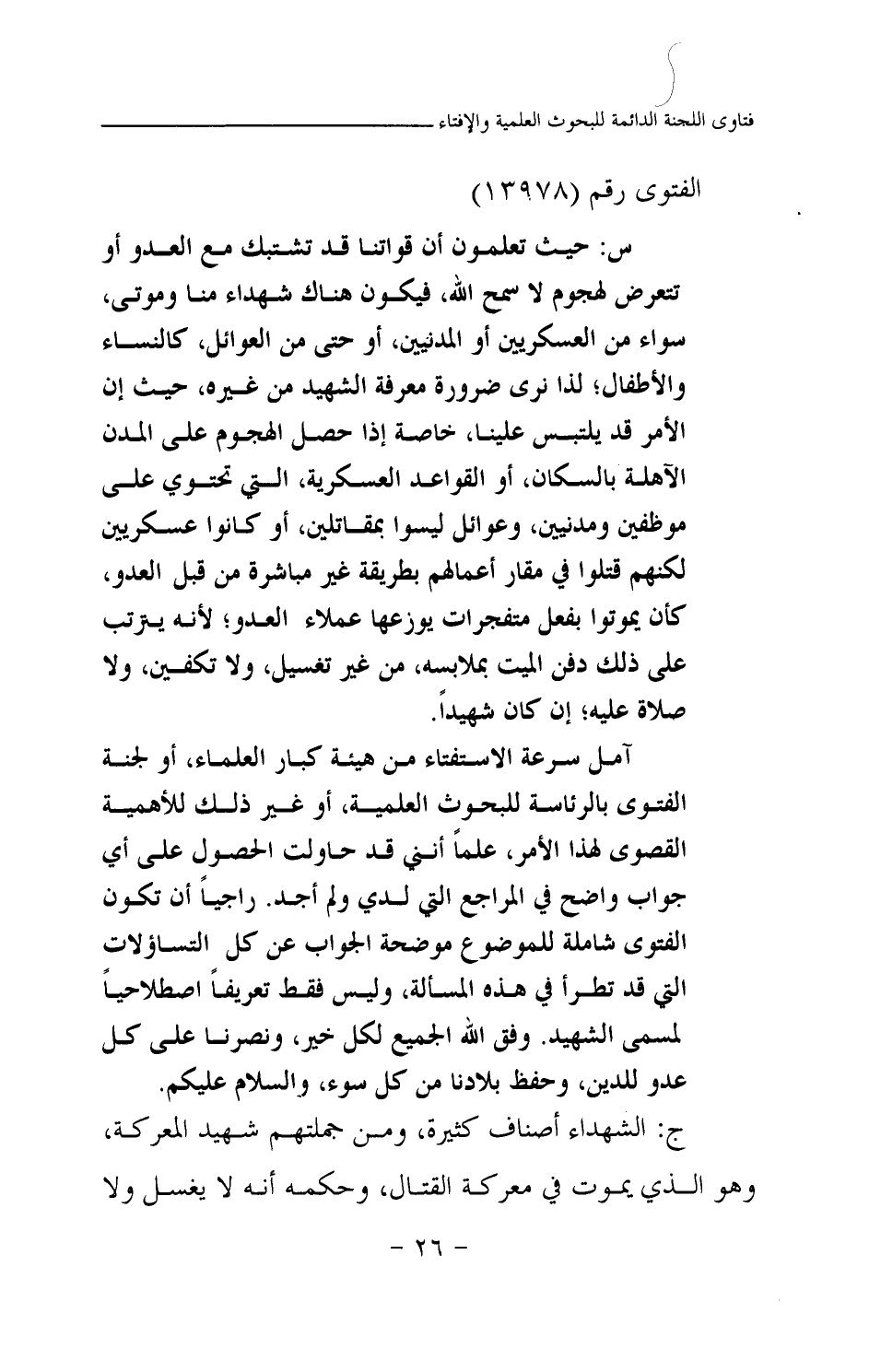 فتاوى اللجنة الدائمة للبحوث العلمية والإفتاء

الفتوى رقم (١٣٩٧٨)

س: حيث تعلمون أن قواتنا قد تشتبك مع العدو أو تتعرض لهجوم لا سمح الله، فيكون هناك شهداء منا وموتى، سواء من العسكريين أو المدنيين، أو حتى من العوائل، كالنساء والأطفال؛ لذا نرى ضرورة معرفة الشهيد من غيره، حيث إن الأمر قد يلتبس علينا، خاصة إذا حصل الهجوم على المدن الآهلة بالسكان، أو القواعد العسكرية، التي تحتوي على موظفين ومدنيين، وعوائل ليسوا بمقاتلين، أو كانوا عسكريين لكنهم قتلوا في مقار أعمالهم بطريقة غير مباشرة من قبل العدو، كأن يموتوا بفعل متفجرات يوزعها عملاء العدو؛ لأنه يترتب على ذلك دفن الميت بملابسه، من غير تغسيل، ولا تكفين، ولا صلاة عليه؛ إن كان شهيداً.

آمل سرعة الاستفتاء من هيئة كبار العلماء، أو لجنة الفتوى بالرئاسة للبحوث العلمية، أو غير ذلك للأهمية القصوى لهذا الأمر، علماً أنني قد حاولت الحصول على أي جواب واضح في المراجع التي لدي ولم أجد. راجياً أن تكون الفتوى شاملة للموضوع موضحة الجواب عن كل التساؤلات التي قد تطرأ في هذه المسألة، وليس فقط تعريفاً اصطلاحياً لمسمى الشهيد. وفق الله الجميع لكل خير، ونصرنا على كل عدو للدين، وحفظ بلادنا من كل سوء، والسلام عليكم.

ج: الشهداء أصناف كثيرة، ومن جملتهم شهيد المعركة، وهو الذي يموت في معركة القتال، وحكمه أنه لا يغسل ولا

- ٢٦ -